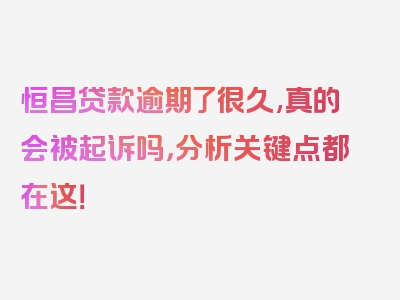 恒昌贷款逾期了很久,真的会被起诉吗,分析关键点都在这!